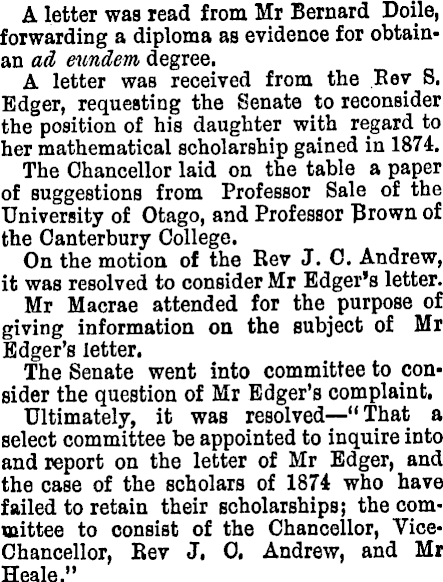 A letter was read from Mr Bernard Doile, forwarding a diploma as evidence for obtainan ad eundem degree.

A letter was received from the Rev S. Edger, requesting the Senate to reconsider the position of his daughter with regard to her mathematical scholarship gained in 1874.

The Chancellor laid on the table a paper of suggestions from Professor Sale of the University of Otago, and Professor Brown of the Canterbury College.

On the motion of the Rev J. C. Andrew, it was resolved to consider Mr Edger's letter.

Mr Macrae attended for the purpose of giving information on the subject of Mr Edger's letter.

The Senate went into committee to consider the question of Mr Edger's complaint.

Ultimately, it was resolved—"That a select committee be appointed to inquire into and report on the letter of Mr Edger, and the case of the scholars of 1874 who have failed to retain their scholarships; the committee to consist of the Chancellor, Vice-Chancellor, Rev J. C. Andrew, and Mr Heale."